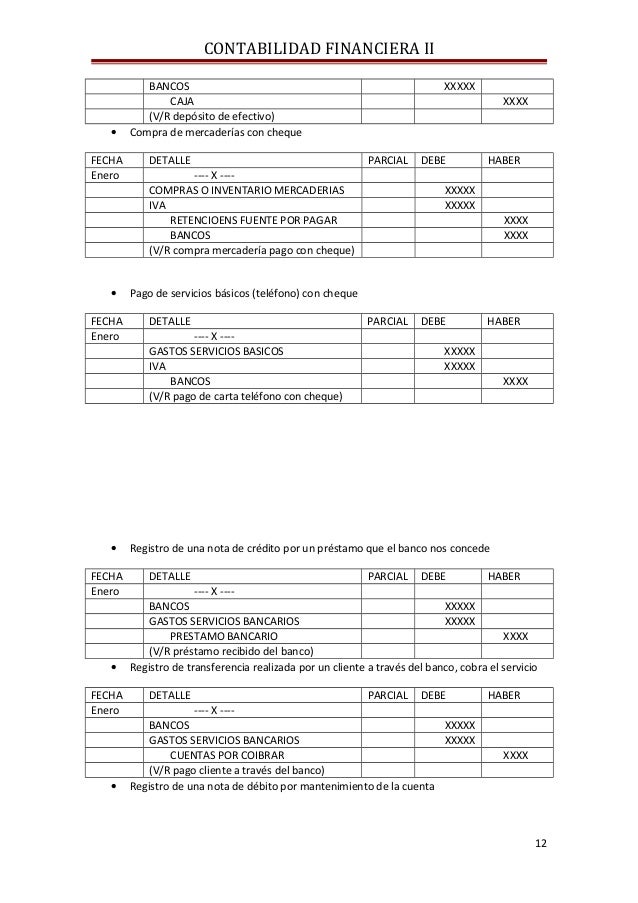 CONTABILIDAD FINANCIERA II

| | | | | |
|---|---|---|---|---|
| | BANCOS | | XXXXX | |
| | CAJA | | | XXXX |
| | (V/R depósito de efectivo) | | | |

• Compra de mercaderías con cheque

| FECHA | DETALLE | PARCIAL | DEBE | HABER |
|---|---|---|---|---|
| Enero | ---- X ---- | | | |
| | COMPRAS O INVENTARIO MERCADERIAS | | XXXXX | |
| | IVA | | XXXXX | |
| | RETENCIOENS FUENTE POR PAGAR | | | XXXX |
| | BANCOS | | | XXXX |
| | (V/R compra mercadería pago con cheque) | | | |

• Pago de servicios básicos (teléfono) con cheque

| FECHA | DETALLE | PARCIAL | DEBE | HABER |
|---|---|---|---|---|
| Enero | ---- X ---- | | | |
| | GASTOS SERVICIOS BASICOS | | XXXXX | |
| | IVA | | XXXXX | |
| | BANCOS | | | XXXX |
| | (V/R pago de carta teléfono con cheque) | | | |

• Registro de una nota de crédito por un préstamo que el banco nos concede

| FECHA | DETALLE | PARCIAL | DEBE | HABER |
|---|---|---|---|---|
| Enero | ---- X ---- | | | |
| | BANCOS | | XXXXX | |
| | GASTOS SERVICIOS BANCARIOS | | XXXXX | |
| | PRESTAMO BANCARIO | | | XXXX |
| | (V/R préstamo recibido del banco) | | | |

• Registro de transferencia realizada por un cliente a través del banco, cobra el servicio

| FECHA | DETALLE | PARCIAL | DEBE | HABER |
|---|---|---|---|---|
| Enero | ---- X ---- | | | |
| | BANCOS | | XXXXX | |
| | GASTOS SERVICIOS BANCARIOS | | XXXXX | |
| | CUENTAS POR COIBRAR | | | XXXX |
| | (V/R pago cliente a través del banco) | | | |

• Registro de una nota de débito por mantenimiento de la cuenta

12